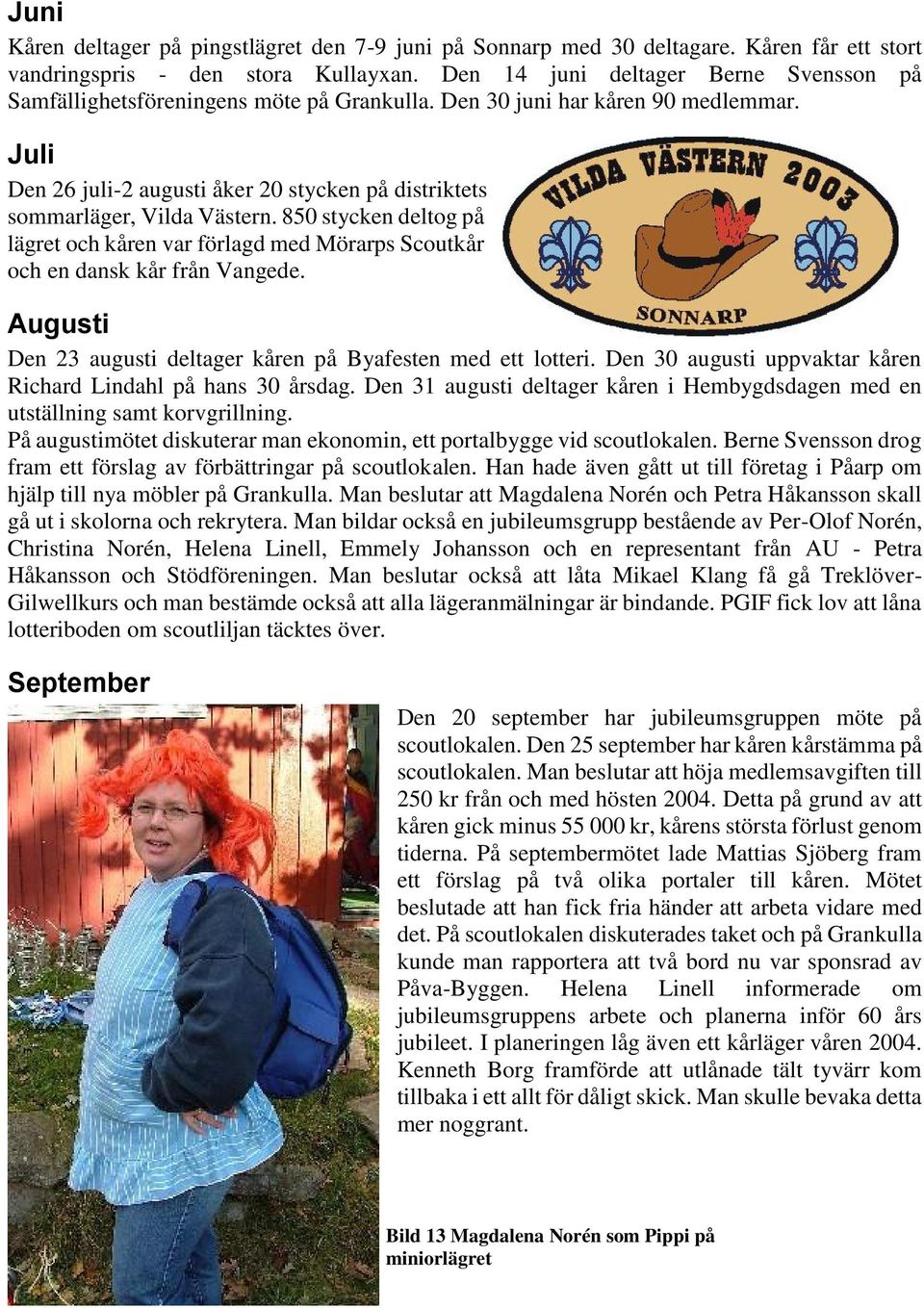 Juni

Kåren deltager på pingstlägret den 7-9 juni på Sonnarp med 30 deltagare. Kåren får ett stort vandringspris - den stora Kullayxan. Den 14 juni deltager Berne Svensson på Samfällighetsföreningens möte på Grankulla. Den 30 juni har kåren 90 medlemmar.

Juli

Den 26 juli-2 augusti åker 20 stycken på distriktets sommarläger, Vilda Västern. 850 stycken deltog på lägret och kåren var förlagd med Mörarps Scoutkår och en dansk kår från Vangede.

VILDA VÄSTERN 2003

SONNARP

Augusti

Den 23 augusti deltager kåren på Byafesten med ett lotteri. Den 30 augusti uppvaktar kåren Richard Lindahl på hans 30 årsdag. Den 31 augusti deltager kåren i Hembygdsdagen med en utställning samt korvgrillning.

På augustimötet diskuterar man ekonomin, ett portalbygge vid scoutlokalen. Berne Svensson drog fram ett förslag av förbättringar på scoutlokalen. Han hade även gått ut till företag i Påarp om hjälp till nya möbler på Grankulla. Man beslutar att Magdalena Norén och Petra Håkansson skall gå ut i skolorna och rekrytera. Man bildar också en jubileumsgrupp bestående av Per-Olof Norén, Christina Norén, Helena Linell, Emmely Johansson och en representant från AU - Petra Håkansson och Stödföreningen. Man beslutar också att låta Mikael Klang få gå Treklöver-Gilwellkurs och man bestämde också att alla lägeranmälningar är bindande. PGIF fick lov att låna lotteriboden om scoutliljan täcktes över.

September

Den 20 september har jubileumsgruppen möte på scoutlokalen. Den 25 september har kåren kårstämma på scoutlokalen. Man beslutar att höja medlemsavgiften till 250 kr från och med hösten 2004. Detta på grund av att kåren gick minus 55 000 kr, kårens största förlust genom tiderna. På septembermötet lade Mattias Sjöberg fram ett förslag på två olika portaler till kåren. Mötet beslutade att han fick fria händer att arbeta vidare med det. På scoutlokalen diskuterades taket och på Grankulla kunde man rapportera att två bord nu var sponsrad av Påva-Byggen. Helena Linell informerade om jubileumsgruppens arbete och planerna inför 60 års jubileet. I planeringen låg även ett kårläger våren 2004. Kenneth Borg framförde att utlånade tält tyvärr kom tillbaka i ett allt för dåligt skick. Man skulle bevaka detta mer noggrant.

Bild 13 Magdalena Norén som Pippi på miniorlägret